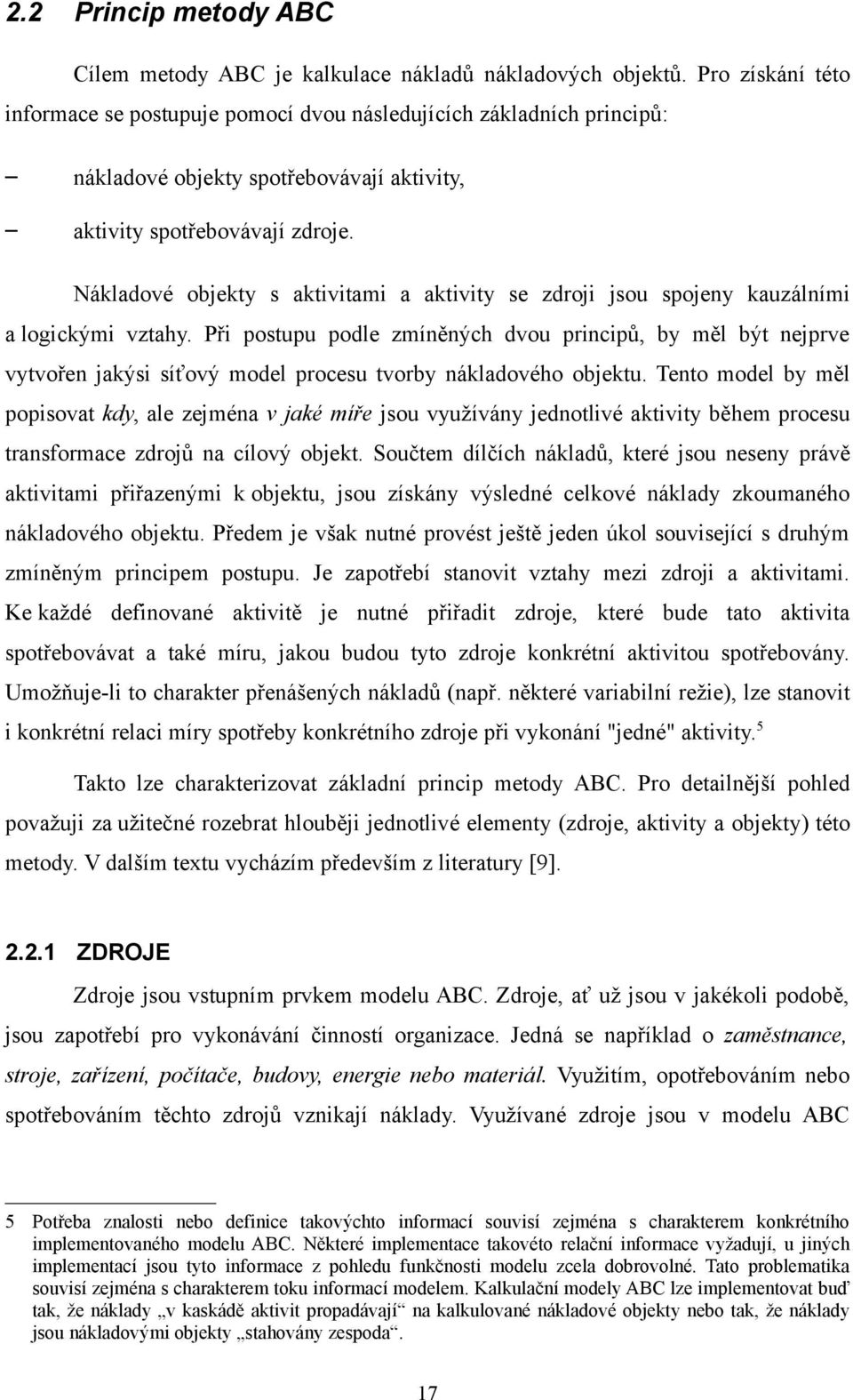 2.2 Princip metody ABC

Cílem metody ABC je kalkulace nákladů nákladových objektů. Pro získání této informace se postupuje pomocí dvou následujících základních principů:

– nákladové objekty spotřebovávají aktivity,

– aktivity spotřebovávají zdroje.

Nákladové objekty s aktivitami a aktivity se zdroji jsou spojeny kauzálními a logickými vztahy. Při postupu podle zmíněných dvou principů, by měl být nejprve vytvořen jakýsi síťový model procesu tvorby nákladového objektu. Tento model by měl popisovat kdy, ale zejména v jaké míře jsou využívány jednotlivé aktivity během procesu transformace zdrojů na cílový objekt. Součtem dílčích nákladů, které jsou neseny právě aktivitami přiřazenými k objektu, jsou získány výsledné celkové náklady zkoumaného nákladového objektu. Předem je však nutné provést ještě jeden úkol související s druhým zmíněným principem postupu. Je zapotřebí stanovit vztahy mezi zdroji a aktivitami. Ke každé definované aktivitě je nutné přiřadit zdroje, které bude tato aktivita spotřebovávat a také míru, jakou budou tyto zdroje konkrétní aktivitou spotřebovány. Umožňuje-li to charakter přenášených nákladů (např. některé variabilní režie), lze stanovit i konkrétní relaci míry spotřeby konkrétního zdroje při vykonání "jedné" aktivity.$^5$

Takto lze charakterizovat základní princip metody ABC. Pro detailnější pohled považuji za užitečné rozebrat hlouběji jednotlivé elementy (zdroje, aktivity a objekty) této metody. V dalším textu vycházím především z literatury [9].

2.2.1 ZDROJE

Zdroje jsou vstupním prvkem modelu ABC. Zdroje, ať už jsou v jakékoli podobě, jsou zapotřebí pro vykonávání činností organizace. Jedná se například o zaměstnance, stroje, zařízení, počítače, budovy, energie nebo materiál. Využitím, opotřebováním nebo spotřebováním těchto zdrojů vznikají náklady. Využívané zdroje jsou v modelu ABC

5 Potřeba znalosti nebo definice takovýchto informací souvisí zejména s charakterem konkrétního implementovaného modelu ABC. Některé implementace takovéto relační informace vyžadují, u jiných implementací jsou tyto informace z pohledu funkčnosti modelu zcela dobrovolné. Tato problematika souvisí zejména s charakterem toku informací modelem. Kalkulační modely ABC lze implementovat buď tak, že náklady „v kaskádě aktivit propadávají“ na kalkulované nákladové objekty nebo tak, že náklady jsou nákladovými objekty „stahovány zespoda“.

17